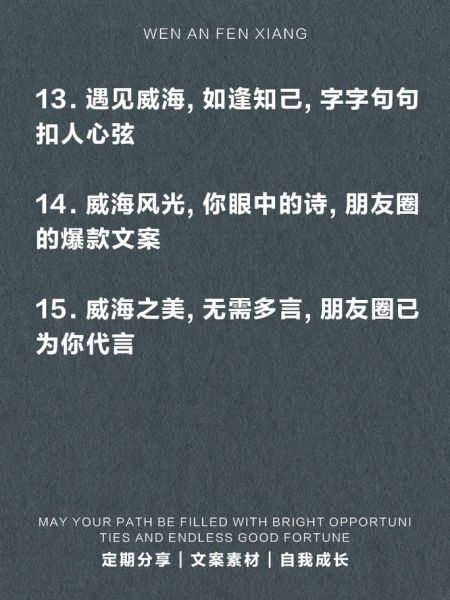 WEN AN FEN XIANG

13. 遇见威海, 如逢知己, 字字句句扣人心弦

14. 威海风光, 你眼中的诗, 朋友圈的爆款文案

15. 威海之美, 无需多言, 朋友圈已为你代言

MAY YOUR PATH BE FILLED WITH BRIGHT OPPORTUNI TIES AND ENDLESS GOOD FORTUNE

定期分享 | 文案素材 | 自我成长